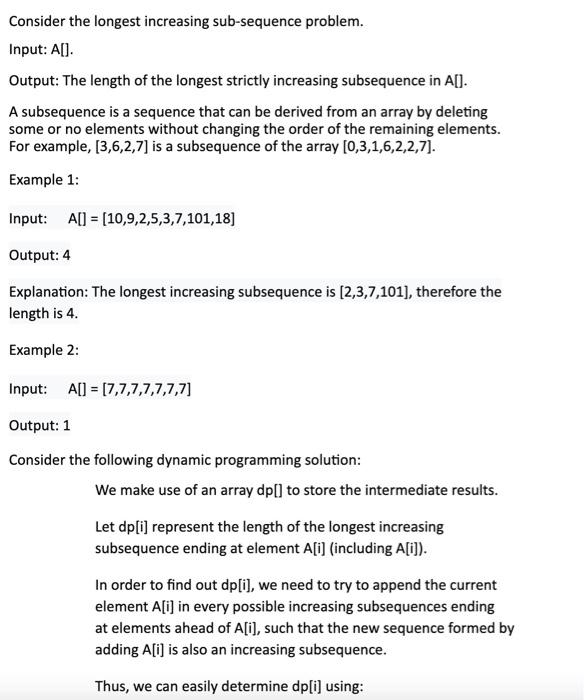 Consider the longest increasing sub-sequence problem.

Input: A[].

Output: The length of the longest strictly increasing subsequence in A[].

A subsequence is a sequence that can be derived from an array by deleting some or no elements without changing the order of the remaining elements. For example, [3,6,2,7] is a subsequence of the array [0,3,1,6,2,2,7].

Example 1:

Input: A[] = [10,9,2,5,3,7,101,18]

Output: 4

Explanation: The longest increasing subsequence is [2,3,7,101], therefore the length is 4.

Example 2:

Input: A[] = [7,7,7,7,7,7,7]

Output: 1

Consider the following dynamic programming solution:

We make use of an array dp[] to store the intermediate results.

Let dp[i] represent the length of the longest increasing subsequence ending at element A[i] (including A[i]).

In order to find out dp[i], we need to try to append the current element A[i] in every possible increasing subsequences ending at elements ahead of A[i], such that the new sequence formed by adding A[i] is also an increasing subsequence.

Thus, we can easily determine dp[i] using: